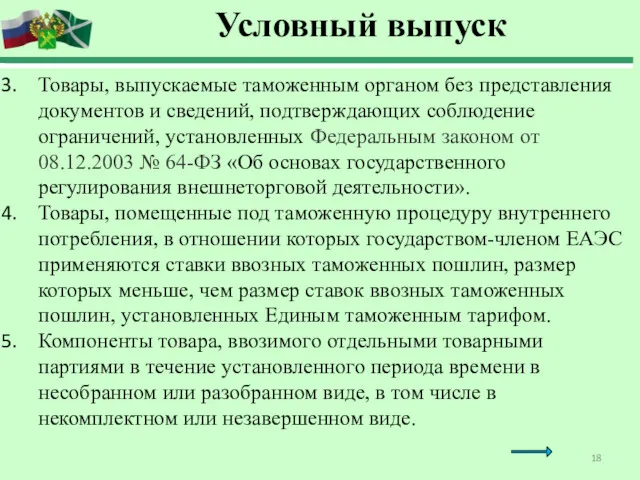 Условный выпуск

3. Товары, выпускаемые таможенным органом без представления документов и сведений, подтверждающих соблюдение ограничений, установленных Федеральным законом от 08.12.2003 № 64-ФЗ «Об основах государственного регулирования внешнеторговой деятельности».
4. Товары, помещенные под таможенную процедуру внутреннего потребления, в отношении которых государством-членом ЕАЭС применяются ставки ввозных таможенных пошлин, размер которых меньше, чем размер ставок ввозных таможенных пошлин, установленных Единым таможенным тарифом.
5. Компоненты товара, ввозимого отдельными товарными партиями в течение установленного периода времени в несобранном или разобранном виде, в том числе в некомплектном или незавершенном виде.

18